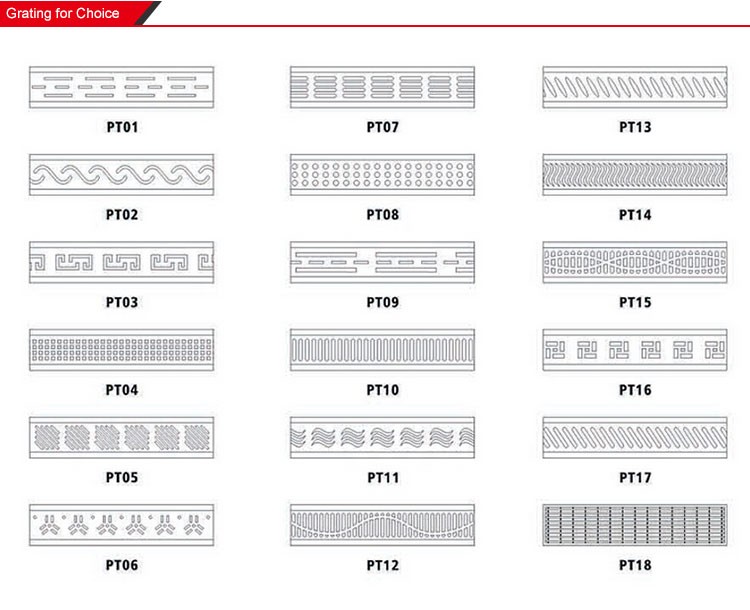 Grating for Choice

PT01

PT02

PT03

PT04

PT05

PT06

PT07

PT08

PT09

PT10

PT11

PT12

PT13

PT14

PT15

PT16

PT17

PT18